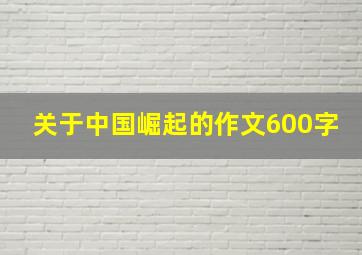 关于中国崛起的作文600字